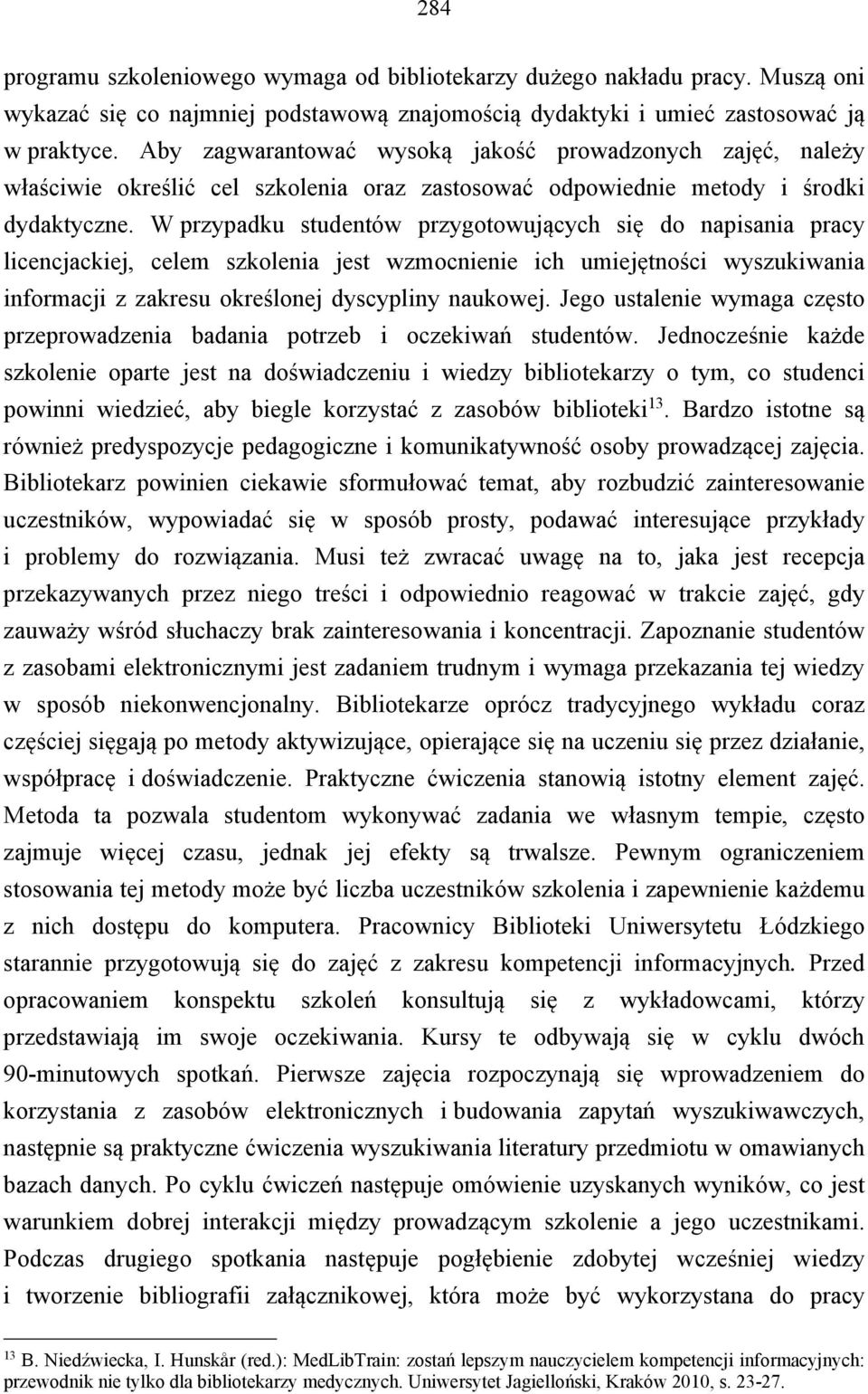 284

programu szkoleniowego wymaga od bibliotekarzy dużego nakładu pracy. Muszą oni wykazać się co najmniej podstawową znajomością dydaktyki i umieć zastosować ją w praktyce. Aby zagwarantować wysoką jakość prowadzonych zajęć, należy właściwie określić cel szkolenia oraz zastosować odpowiednie metody i środki dydaktyczne. W przypadku studentów przygotowujących się do napisania pracy licencjackiej, celem szkolenia jest wzmocnienie ich umiejętności wyszukiwania informacji z zakresu określonej dyscypliny naukowej. Jego ustalenie wymaga często przeprowadzenia badania potrzeb i oczekiwań studentów. Jednocześnie każde szkolenie oparte jest na doświadczeniu i wiedzy bibliotekarzy o tym, co studenci powinni wiedzieć, aby biegle korzystać z zasobów biblioteki$^{13}$. Bardzo istotne są również predyspozycje pedagogiczne i komunikatywność osoby prowadzącej zajęcia. Bibliotekarz powinien ciekawie sformułować temat, aby rozbudzić zainteresowanie uczestników, wypowiadać się w sposób prosty, podawać interesujące przykłady i problemy do rozwiązania. Musi też zwracać uwagę na to, jaka jest recepcja przekazywanych przez niego treści i odpowiednio reagować w trakcie zajęć, gdy zauważy wśród słuchaczy brak zainteresowania i koncentracji. Zapoznanie studentów z zasobami elektronicznymi jest zadaniem trudnym i wymaga przekazania tej wiedzy w sposób niekonwencjonalny. Bibliotekarze oprócz tradycyjnego wykładu coraz częściej sięgają po metody aktywizujące, opierające się na uczeniu się przez działanie, współpracę i doświadczenie. Praktyczne ćwiczenia stanowią istotny element zajęć. Metoda ta pozwala studentom wykonywać zadania we własnym tempie, często zajmuje więcej czasu, jednak jej efekty są trwalsze. Pewnym ograniczeniem stosowania tej metody może być liczba uczestników szkolenia i zapewnienie każdemu z nich dostępu do komputera. Pracownicy Biblioteki Uniwersytetu Łódzkiego starannie przygotowują się do zajęć z zakresu kompetencji informacyjnych. Przed opracowaniem konspektu szkoleń konsultują się z wykładowcami, którzy przedstawiają im swoje oczekiwania. Kursy te odbywają się w cyklu dwóch 90-minutowych spotkań. Pierwsze zajęcia rozpoczynają się wprowadzeniem do korzystania z zasobów elektronicznych i budowania zapytań wyszukiwawczych, następnie są praktyczne ćwiczenia wyszukiwania literatury przedmiotu w omawianych bazach danych. Po cyklu ćwiczeń następuje omówienie uzyskanych wyników, co jest warunkiem dobrej interakcji między prowadzącym szkolenie a jego uczestnikami. Podczas drugiego spotkania następuje pogłębienie zdobytej wcześniej wiedzy i tworzenie bibliografii załącznikowej, która może być wykorzystana do pracy

$^{13}$ B. Niedźwiecka, I. Hunskår (red.): MedLibTrain: zostań lepszym nauczycielem kompetencji informacyjnych: przewodnik nie tylko dla bibliotekarzy medycznych. Uniwersytet Jagielloński, Kraków 2010, s. 23-27.